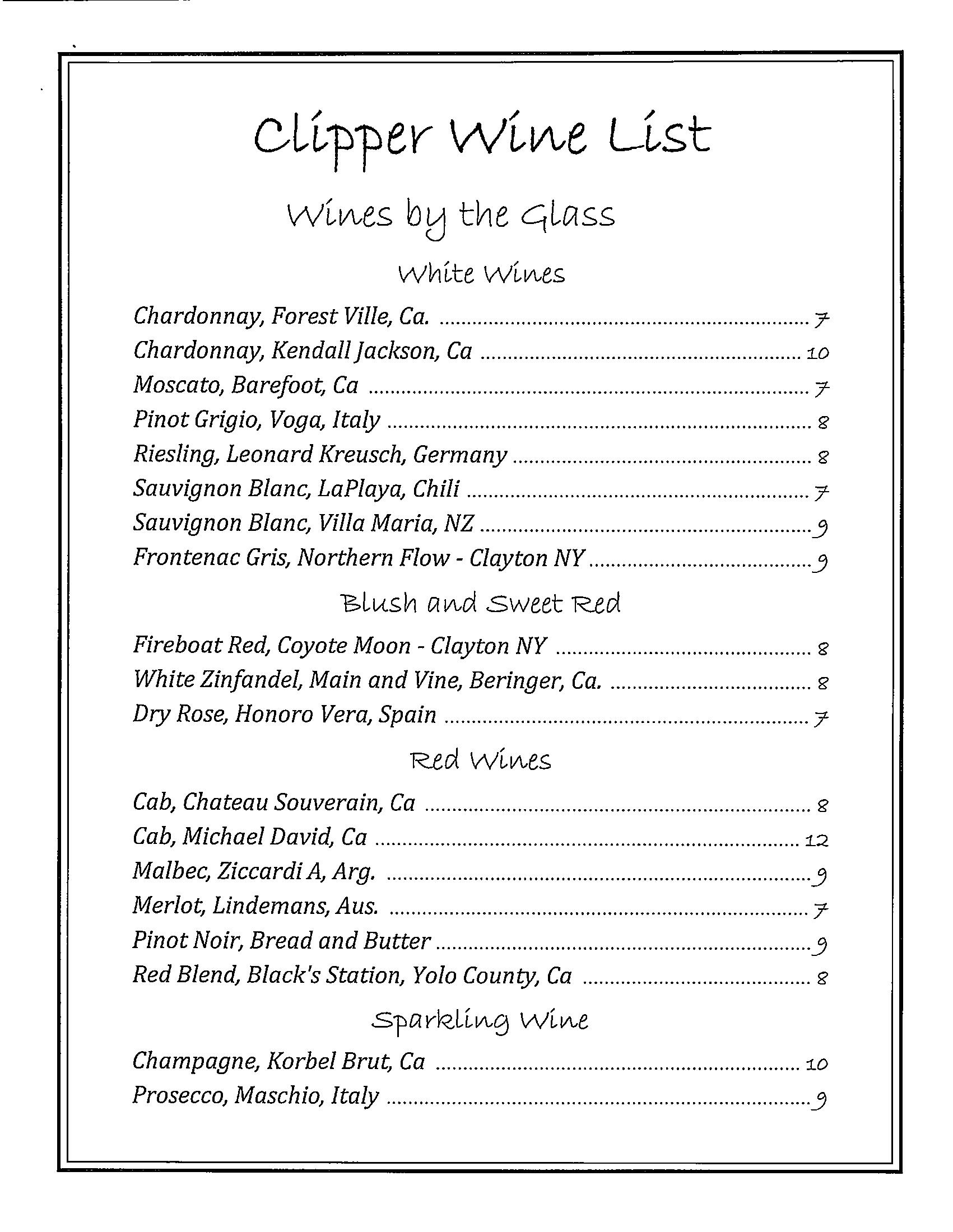 Clipper Wine List

Wines by the Glass

White Wines

Chardonnay, Forest Ville, Ca. .......... 7
Chardonnay, Kendall Jackson, Ca .......... 10
Moscato, Barefoot, Ca .......... 7
Pinot Grigio, Voga, Italy .......... 8
Riesling, Leonard Kreusch, Germany .......... 8
Sauvignon Blanc, LaPlaya, Chili .......... 7
Sauvignon Blanc, Villa Maria, NZ .......... 9
Frontenac Gris, Northern Flow - Clayton NY .......... 9

Blush and Sweet Red

Fireboat Red, Coyote Moon - Clayton NY .......... 8
White Zinfandel, Main and Vine, Beringer, Ca. .......... 8
Dry Rose, Honoro Vera, Spain .......... 7

Red Wines

Cab, Chateau Souverain, Ca .......... 8
Cab, Michael David, Ca .......... 12
Malbec, Ziccardi A, Arg. .......... 9
Merlot, Lindemans, Aus. .......... 7
Pinot Noir, Bread and Butter .......... 9
Red Blend, Black's Station, Yolo County, Ca .......... 8

Sparkling Wine

Champagne, Korbel Brut, Ca .......... 10
Prosecco, Maschio, Italy .......... 9